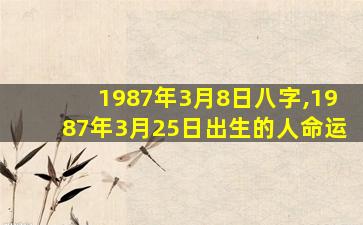 1987年3月8日八字,1987年3月25日出生的人命运